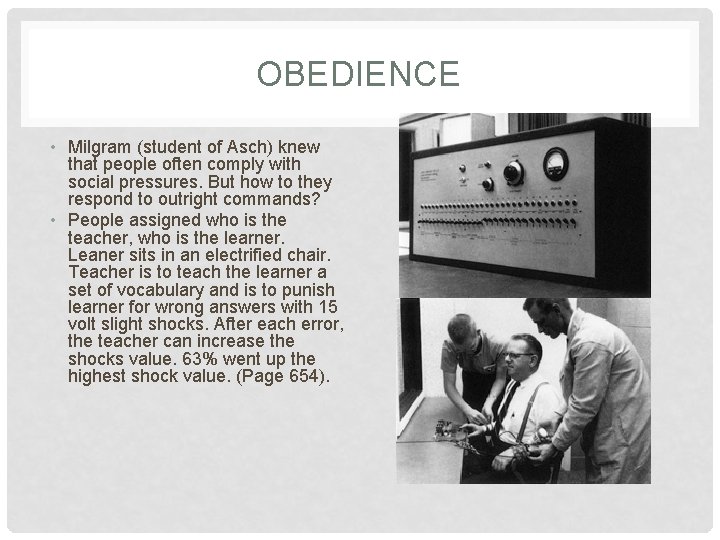 OBEDIENCE

• Milgram (student of Asch) knew that people often comply with social pressures. But how to they respond to outright commands?
• People assigned who is the teacher, who is the learner. Leaner sits in an electrified chair. Teacher is to teach the learner a set of vocabulary and is to punish learner for wrong answers with 15 volt slight shocks. After each error, the teacher can increase the shocks value. 63% went up the highest shock value. (Page 654).